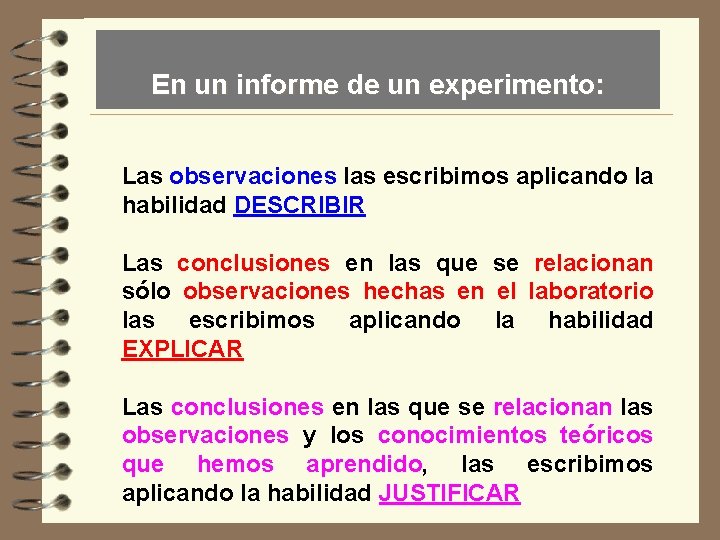 En un informe de un experimento:

Las observaciones las escribimos aplicando la habilidad DESCRIBIR

Las conclusiones en las que se relacionan sólo observaciones hechas en el laboratorio las escribimos aplicando la habilidad EXPLICAR

Las conclusiones en las que se relacionan las observaciones y los conocimientos teóricos que hemos aprendido, las escribimos aplicando la habilidad JUSTIFICAR